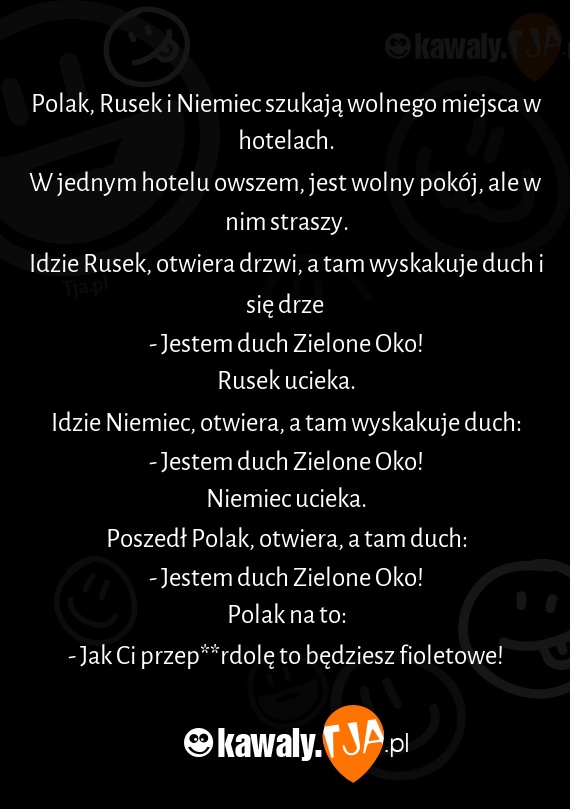 kawaly.TJA

Polak, Rusek i Niemiec szukają wolnego miejsca w hotelach.
W jednym hotelu owszem, jest wolny pokój, ale w nim straszy.
Idzie Rusek, otwiera drzwi, a tam wyskakuje duch i się drze
- Jestem duch Zielone Oko!
Rusek ucieka.
Idzie Niemiec, otwiera, a tam wyskakuje duch:
- Jestem duch Zielone Oko!
Niemiec ucieka.
Poszedł Polak, otwiera, a tam duch:
- Jestem duch Zielone Oko!
Polak na to:
- Jak Ci przep**rdolę to będziesz fioletowe!

Tja.pl

kawaly.TJA.pl